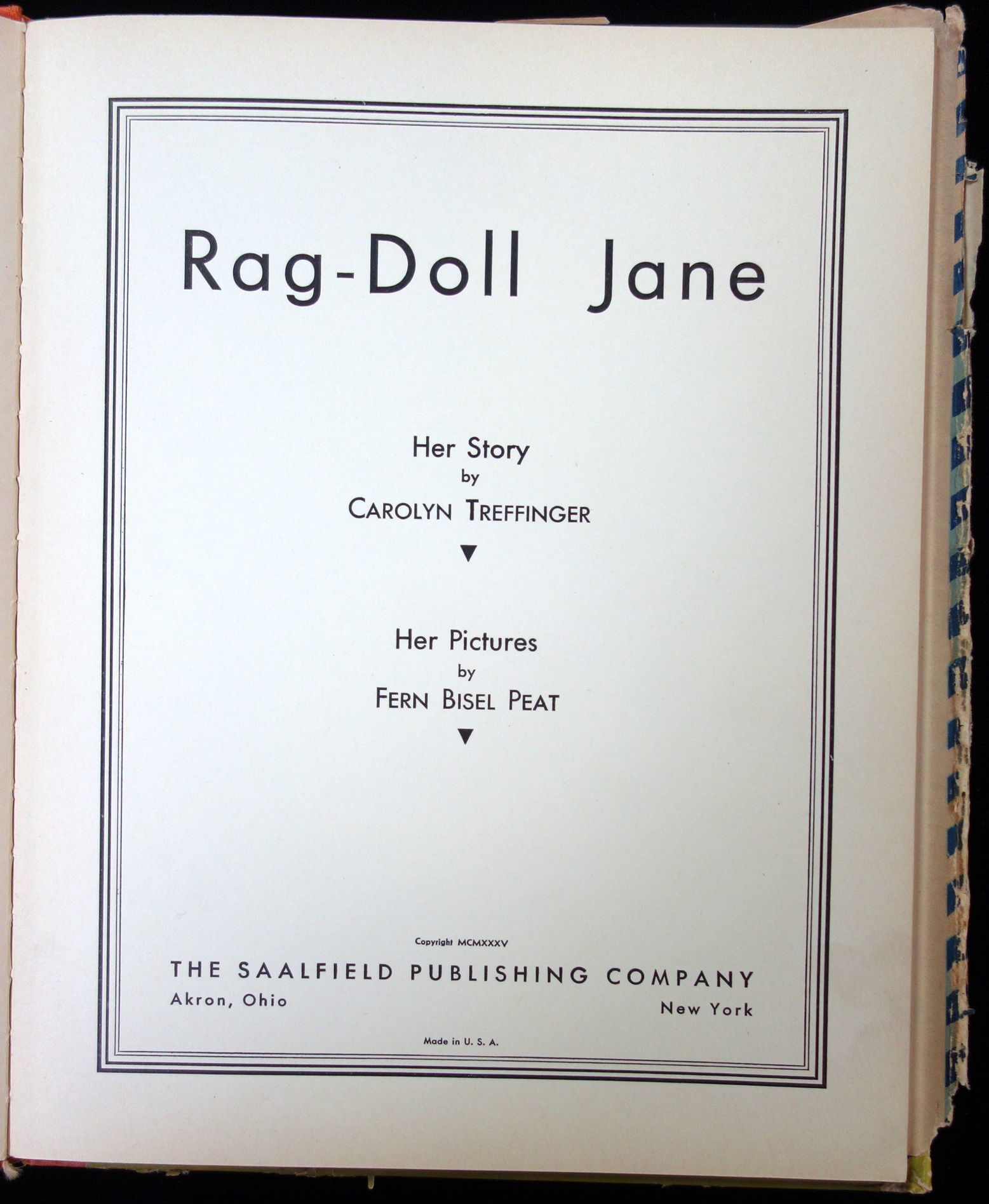 Rag-Doll Jane

Her Story
by
CAROLYN TREFFINGER
▼

Her Pictures
by
FERN BISEL PEAT
▼

Copyright MCMXXXV

THE SAALFIELD PUBLISHING COMPANY
Akron, Ohio New York

Made in U. S. A.